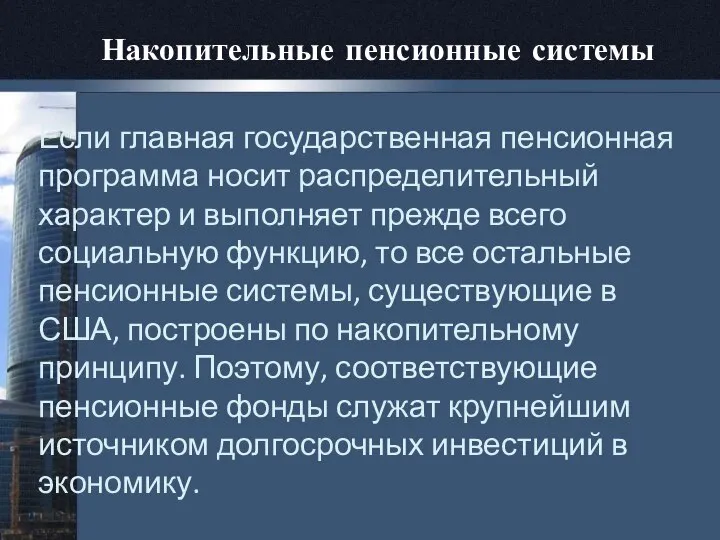 Накопительные пенсионные системы

Если главная государственная пенсионная программа носит распределительный характер и выполняет прежде всего социальную функцию, то все остальные пенсионные системы, существующие в США, построены по накопительному принципу. Поэтому, соответствующие пенсионные фонды служат крупнейшим источником долгосрочных инвестиций в экономику.